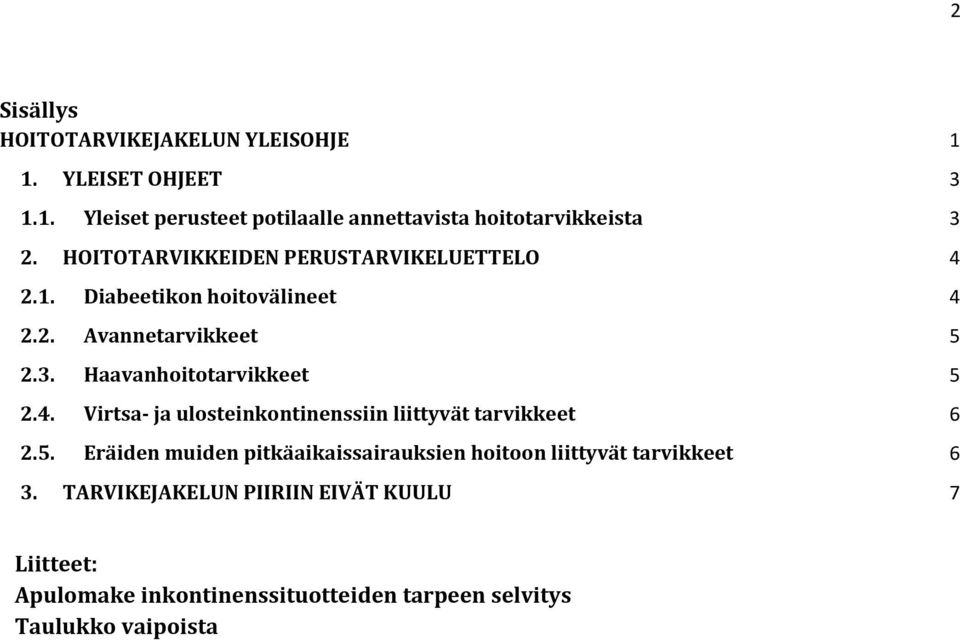 2

Sisällys
HOITOTARVIKEJAKELUN YLEISOHJE 1
1. YLEISET OHJEET 3
1.1. Yleiset perusteet potilaalle annettavista hoitotarvikkeista 3
2. HOITOTARVIKKEIDEN PERUSTARVIKELUETTELO 4
2.1. Diabeetikon hoitovälineet 4
2.2. Avannetarvikkeet 5
2.3. Haavanhoitotarvikkeet 5
2.4. Virtsa- ja ulosteinkontinenssiin liittyvät tarvikkeet 6
2.5. Eräiden muiden pitkäaikaissairauksien hoitoon liittyvät tarvikkeet 6
3. TARVIKEJAKELUN PIIRIIN EIVÄT KUULU 7

Liitteet:
Apulomake inkontinenssituotteiden tarpeen selvitys
Taulukko vaipoista